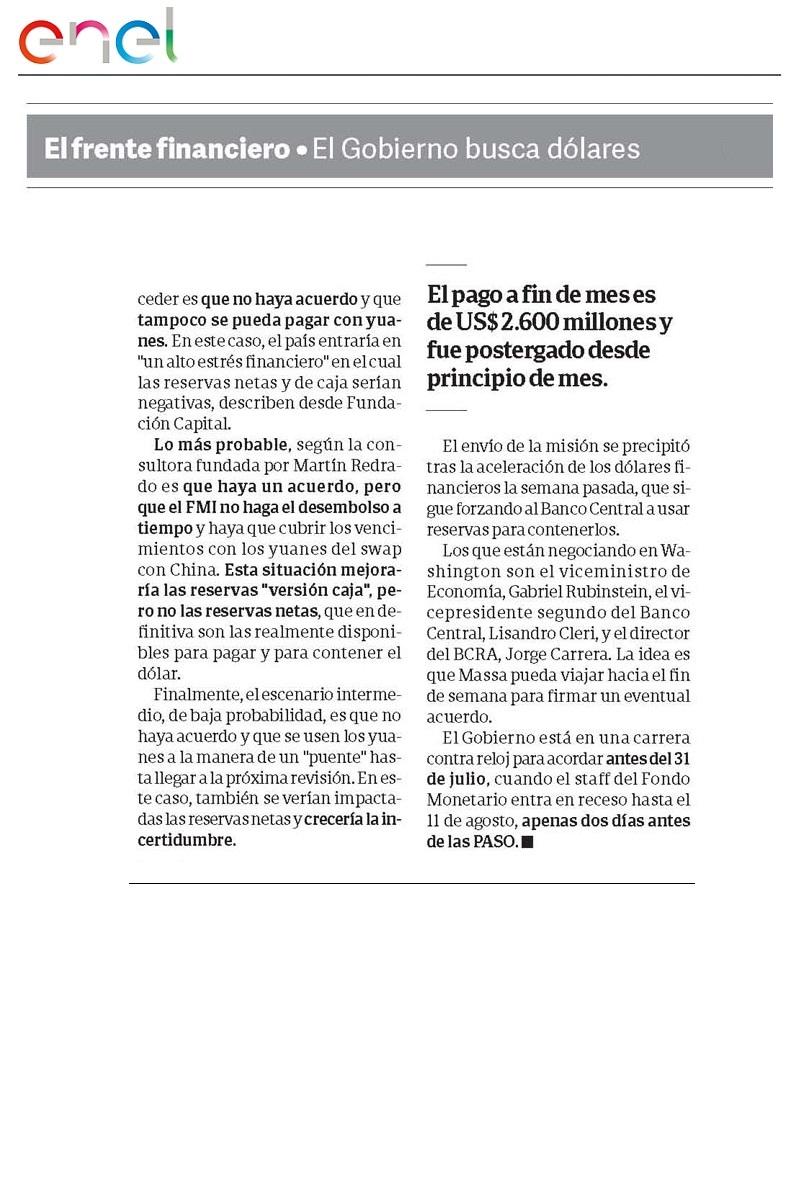 enel

El frente financiero • El Gobierno busca dólares

ceder es que no haya acuerdo y que tampoco se pueda pagar con yuanes. En este caso, el país entraría en "un alto estrés financiero" en el cual las reservas netas y de caja serían negativas, describen desde Fundación Capital.

Lo más probable, según la consultora fundada por Martín Redrado es que haya un acuerdo, pero que el FMI no haga el desembolso a tiempo y haya que cubrir los vencimientos con los yuanes del swap con China. Esta situación mejoraría las reservas "versión caja", pero no las reservas netas, que en definitiva son las realmente disponibles para pagar y para contener el dólar.

Finalmente, el escenario intermedio, de baja probabilidad, es que no haya acuerdo y que se usen los yuanes a la manera de un "puente" hasta llegar a la próxima revisión. En este caso, también se verían impactadas las reservas netas y crecería la incertidumbre.

El pago a fin de mes es de US$ 2.600 millones y fue postergado desde principio de mes.

El envío de la misión se precipitó tras la aceleración de los dólares financieros la semana pasada, que sigue forzando al Banco Central a usar reservas para contenerlos.

Los que están negociando en Washington son el viceministro de Economía, Gabriel Rubinstein, el vicepresidente segundo del Banco Central, Lisandro Cleri, y el director del BCRA, Jorge Carrera. La idea es que Massa pueda viajar hacia el fin de semana para firmar un eventual acuerdo.

El Gobierno está en una carrera contra reloj para acordar antes del 31 de julio, cuando el staff del Fondo Monetario entra en receso hasta el 11 de agosto, apenas dos días antes de las PASO. ■